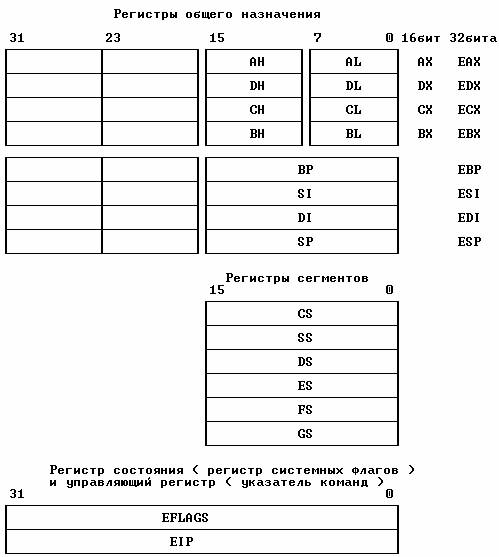 Регистры общего назначения

31 23 15 7 0 16бит 32бита

AH AL AX EAX
DH DL DX EDX
CH CL CX ECX
BH BL BX EBX

BP EBP
SI ESI
DI EDI
SP ESP

Регистры сегментов
15 0

CS
SS
DS
ES
FS
GS

Регистр состояния ( регистр системных флагов )
и управляющий регистр ( указатель команд )
31 0

EFLAGS
EIP